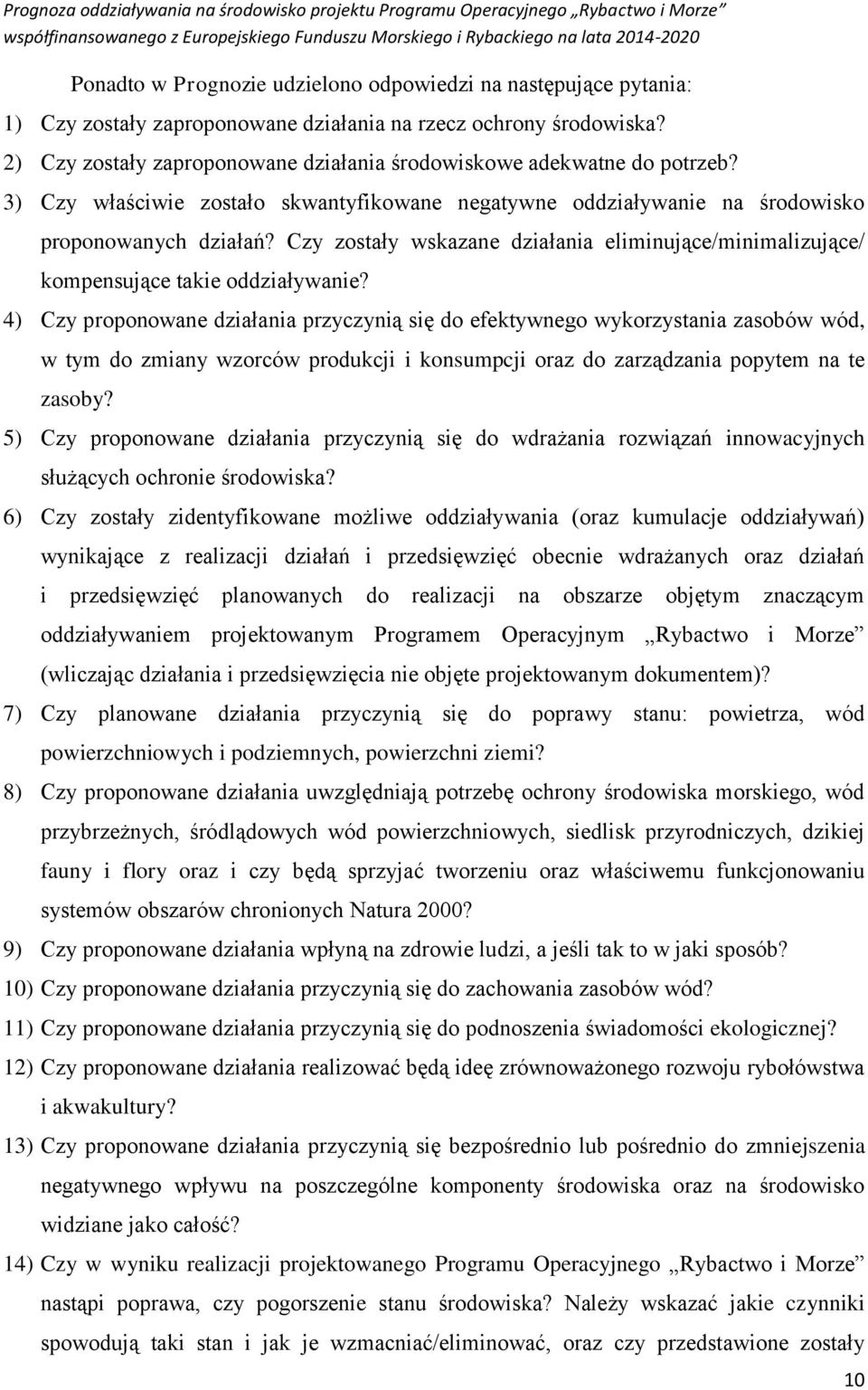 Prognoza oddziaływania na środowisko projektu Programu Operacyjnego „Rybactwo i Morze” współfinansowanego z Europejskiego Funduszu Morskiego i Rybackiego na lata 2014-2020

Ponadto w Prognozie udzielono odpowiedzi na następujące pytania:

1) Czy zostały zaproponowane działania na rzecz ochrony środowiska?
2) Czy zostały zaproponowane działania środowiskowe adekwatne do potrzeb?
3) Czy właściwie zostało skwantyfikowane negatywne oddziaływanie na środowisko proponowanych działań? Czy zostały wskazane działania eliminujące/minimalizujące/ kompensujące takie oddziaływanie?
4) Czy proponowane działania przyczynią się do efektywnego wykorzystania zasobów wód, w tym do zmiany wzorców produkcji i konsumpcji oraz do zarządzania popytem na te zasoby?
5) Czy proponowane działania przyczynią się do wdrażania rozwiązań innowacyjnych służących ochronie środowiska?
6) Czy zostały zidentyfikowane możliwe oddziaływania (oraz kumulacje oddziaływań) wynikające z realizacji działań i przedsięwzięć obecnie wdrażanych oraz działań i przedsięwzięć planowanych do realizacji na obszarze objętym znaczącym oddziaływaniem projektowanym Programem Operacyjnym „Rybactwo i Morze” (wliczając działania i przedsięwzięcia nie objęte projektowanym dokumentem)?
7) Czy planowane działania przyczynią się do poprawy stanu: powietrza, wód powierzchniowych i podziemnych, powierzchni ziemi?
8) Czy proponowane działania uwzględniają potrzebę ochrony środowiska morskiego, wód przybrzeżnych, śródlądowych wód powierzchniowych, siedlisk przyrodniczych, dzikiej fauny i flory oraz i czy będą sprzyjać tworzeniu oraz właściwemu funkcjonowaniu systemów obszarów chronionych Natura 2000?
9) Czy proponowane działania wpłyną na zdrowie ludzi, a jeśli tak to w jaki sposób?
10) Czy proponowane działania przyczynią się do zachowania zasobów wód?
11) Czy proponowane działania przyczynią się do podnoszenia świadomości ekologicznej?
12) Czy proponowane działania realizować będą ideę zrównoważonego rozwoju rybołówstwa i akwakultury?
13) Czy proponowane działania przyczynią się bezpośrednio lub pośrednio do zmniejszenia negatywnego wpływu na poszczególne komponenty środowiska oraz na środowisko widziane jako całość?
14) Czy w wyniku realizacji projektowanego Programu Operacyjnego „Rybactwo i Morze” nastąpi poprawa, czy pogorszenie stanu środowiska? Należy wskazać jakie czynniki spowodują taki stan i jak je wzmacniać/eliminować, oraz czy przedstawione zostały

10